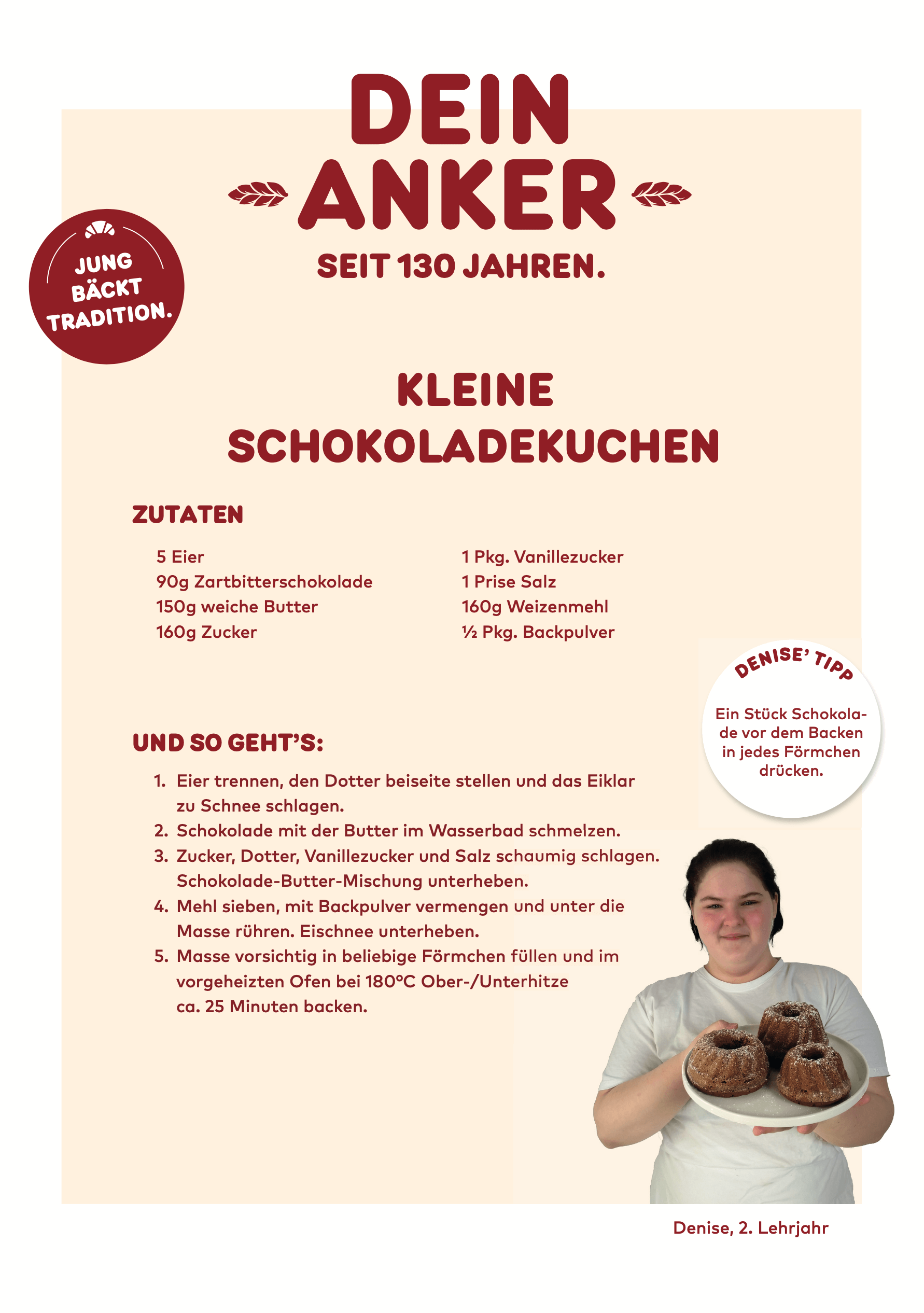 DEIN ANKER

SEIT 130 JAHREN.

JUNG BÄCKT TRADITION.

KLEINE SCHOKOLADEKUCHEN

ZUTATEN

5 Eier
90g Zartbitterschokolade
150g weiche Butter
160g Zucker

1 Pkg. Vanillezucker
1 Prise Salz
160g Weizenmehl
½ Pkg. Backpulver

DENISE' TIPP

Ein Stück Schokolade vor dem Backen in jedes Förmchen drücken.

UND SO GEHT'S:

1. Eier trennen, den Dotter beiseite stellen und das Eiklar zu Schnee schlagen.
2. Schokolade mit der Butter im Wasserbad schmelzen.
3. Zucker, Dotter, Vanillezucker und Salz schaumig schlagen. Schokolade-Butter-Mischung unterheben.
4. Mehl sieben, mit Backpulver vermengen und unter die Masse rühren. Eischnee unterheben.
5. Masse vorsichtig in beliebige Förmchen füllen und im vorgeheizten Ofen bei 180°C Ober-/Unterhitze ca. 25 Minuten backen.

Denise, 2. Lehrjahr